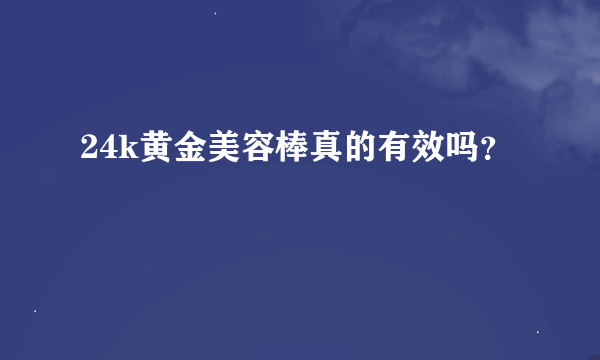 24k黄金美容棒真的有效吗?